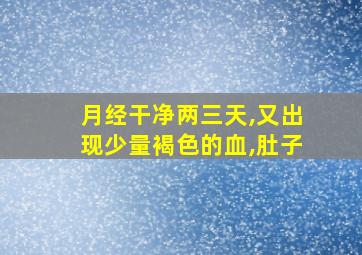 月经干净两三天,又出现少量褐色的血,肚子